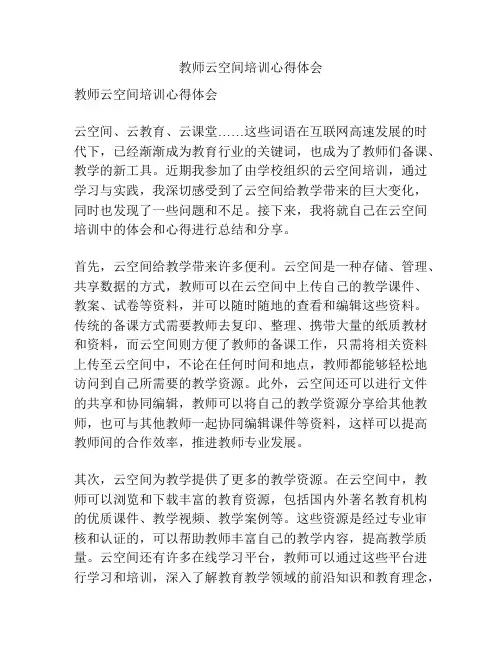 教师云空间培训心得体会

教师云空间培训心得体会

云空间、云教育、云课堂……这些词语在互联网高速发展的时代下，已经渐渐成为教育行业的关键词，也成为了教师们备课、教学的新工具。近期我参加了由学校组织的云空间培训，通过学习与实践，我深切感受到了云空间给教学带来的巨大变化，同时也发现了一些问题和不足。接下来，我将就自己在云空间培训中的体会和心得进行总结和分享。

首先，云空间给教学带来许多便利。云空间是一种存储、管理、共享数据的方式，教师可以在云空间中上传自己的教学课件、教案、试卷等资料，并可以随时随地的查看和编辑这些资料。传统的备课方式需要教师去复印、整理、携带大量的纸质教材和资料，而云空间则方便了教师的备课工作，只需将相关资料上传至云空间中，不论在任何时间和地点，教师都能够轻松地访问到自己所需要的教学资源。此外，云空间还可以进行文件的共享和协同编辑，教师可以将自己的教学资源分享给其他教师，也可与其他教师一起协同编辑课件等资料，这样可以提高教师间的合作效率，推进教师专业发展。

其次，云空间为教学提供了更多的教学资源。在云空间中，教师可以浏览和下载丰富的教育资源，包括国内外著名教育机构的优质课件、教学视频、教学案例等。这些资源是经过专业审核和认证的，可以帮助教师丰富自己的教学内容，提高教学质量。云空间还有许多在线学习平台，教师可以通过这些平台进行学习和培训，深入了解教育教学领域的前沿知识和教育理念，